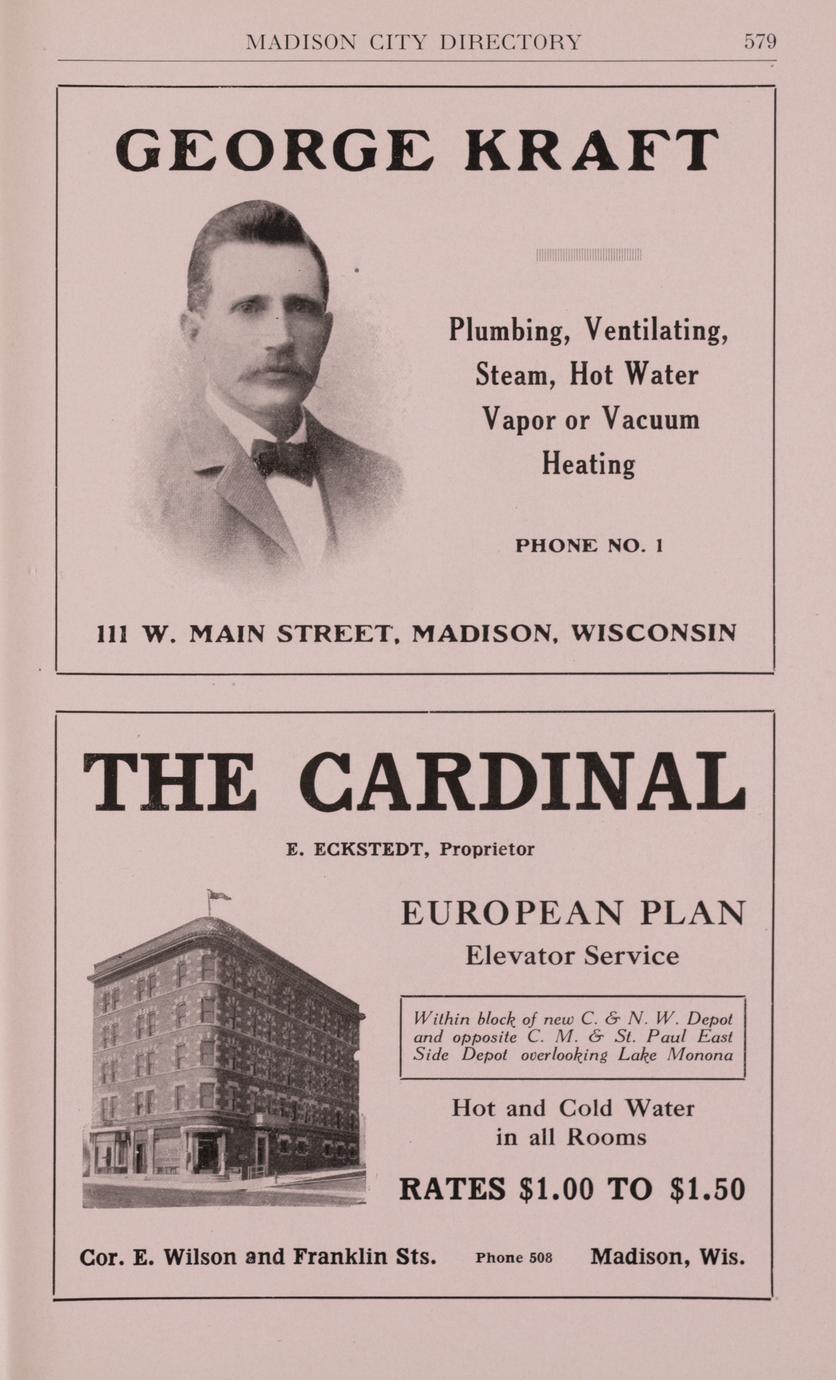 MADISON CITY DIRECTORY 579

GEORGE KRAFT

Plumbing, Ventilating, Steam, Hot Water Vapor or Vacuum Heating

PHONE NO. 1

111 W. MAIN STREET, MADISON, WISCONSIN

THE CARDINAL

E. ECKSTEDT, Proprietor

EUROPEAN PLAN
Elevator Service

Within block of new C. & N. W. Depot and opposite C. M. & St. Paul East Side Depot overlooking Lake Monona

Hot and Cold Water in all Rooms

RATES $1.00 TO $1.50

Cor. E. Wilson and Franklin Sts. Phone 508 Madison, Wis.